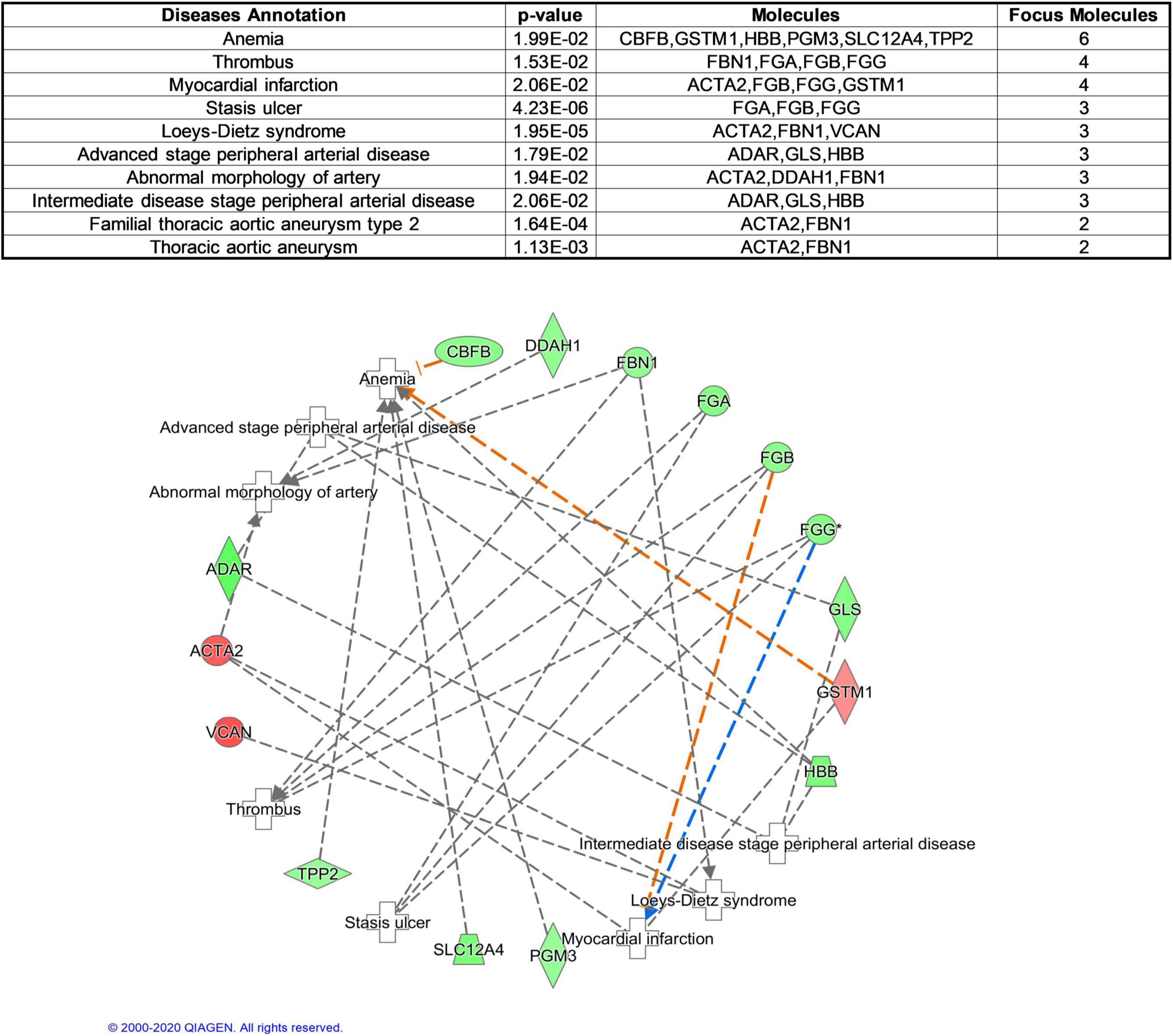 | Diseases Annotation | p-value | Molecules | Focus Molecules |
|---|---|---|---|
| Anemia | 1.99E-02 | CBFB,GSTM1,HBB,PGM3,SLC12A4,TPP2 | 6 |
| Thrombus | 1.53E-02 | FBN1,FGA,FGB,FGG | 4 |
| Myocardial infarction | 2.06E-02 | ACTA2,FGB,FGG,GSTM1 | 4 |
| Stasis ulcer | 4.23E-06 | FGA,FGB,FGG | 3 |
| Loeys-Dietz syndrome | 1.95E-05 | ACTA2,FBN1,VCAN | 3 |
| Advanced stage peripheral arterial disease | 1.79E-02 | ADAR,GLS,HBB | 3 |
| Abnormal morphology of artery | 1.94E-02 | ACTA2,DDAH1,FBN1 | 3 |
| Intermediate disease stage peripheral arterial disease | 2.06E-02 | ADAR,GLS,HBB | 3 |
| Familial thoracic aortic aneurysm type 2 | 1.64E-04 | ACTA2,FBN1 | 2 |
| Thoracic aortic aneurysm | 1.13E-03 | ACTA2,FBN1 | 2 |

CBFB
DDAH1
FBN1
Anemia
FGA
Advanced stage peripheral arterial disease
FGB
Abnormal morphology of artery
FGG*
ADAR
GLS
ACTA2
GSTM1
VCAN
HBB
Thrombus
Intermediate disease stage peripheral arterial disease
TPP2
Loeys-Dietz syndrome
Stasis ulcer
Myocardial infarction
SLC12A4
PGM3

© 2000-2020 QIAGEN. All rights reserved.